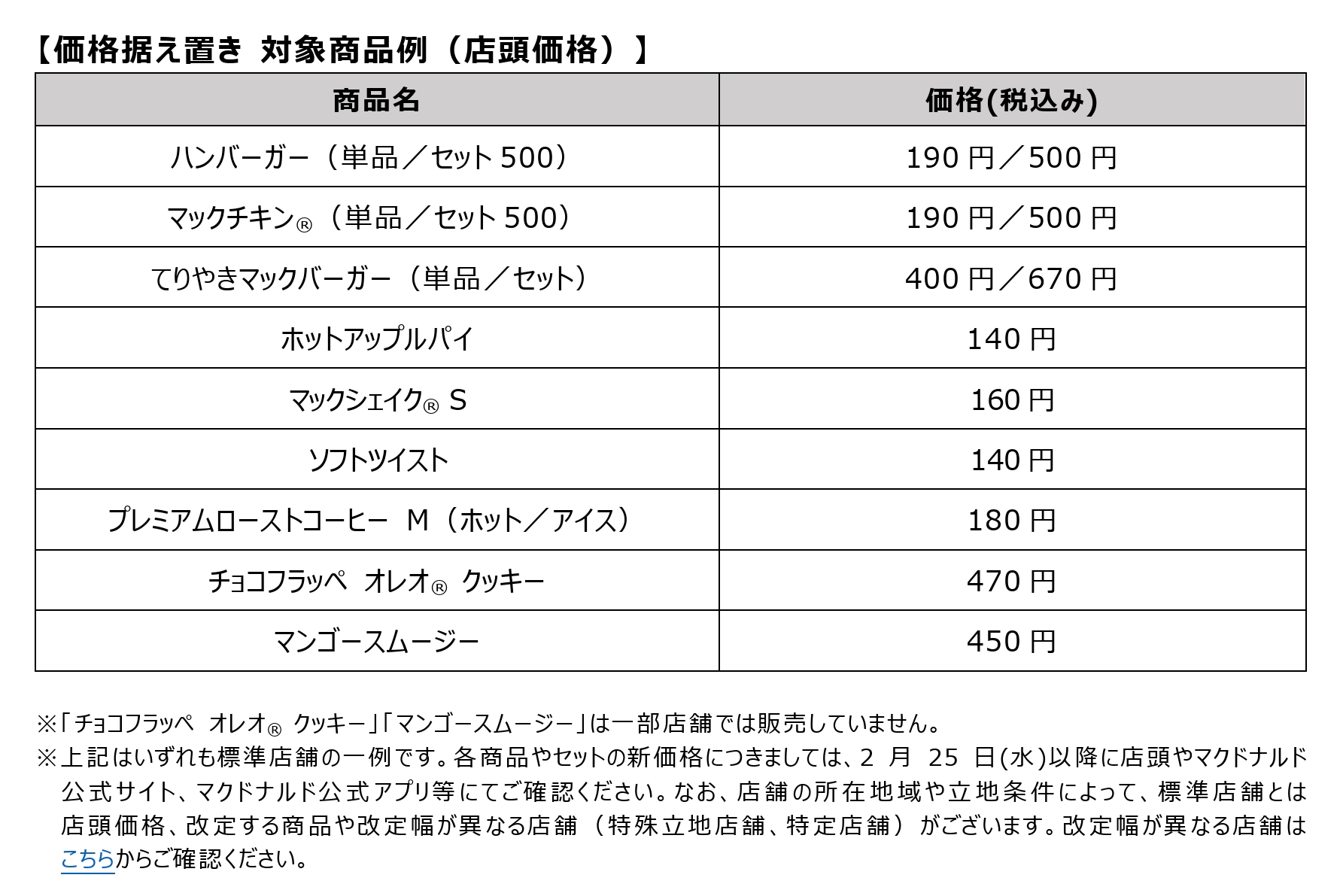 【価格据え置き 対象商品例（店頭価格）】

| 商品名 | 価格(税込み) |
|---|---|
| ハンバーガー（単品／セット 500） | 190 円／500 円 |
| マックチキン®（単品／セット 500） | 190 円／500 円 |
| てりやきマックバーガー（単品／セット） | 400 円／670 円 |
| ホットアップルパイ | 140 円 |
| マックシェイク® S | 160 円 |
| ソフトツイスト | 140 円 |
| プレミアムローストコーヒー M（ホット／アイス） | 180 円 |
| チョコフラッペ オレオ® クッキー | 470 円 |
| マンゴースムージー | 450 円 |

※「チョコフラッペ オレオ® クッキー」「マンゴースムージー」は一部店舗では販売していません。
※上記はいずれも標準店舗の一例です。各商品やセットの新価格につきましては、2 月 25 日(水)以降に店頭やマクドナルド公式サイト、マクドナルド公式アプリ等にてご確認ください。なお、店舗の所在地域や立地条件によって、標準店舗とは店頭価格、改定する商品や改定幅が異なる店舗（特殊立地店舗、特定店舗）がございます。改定幅が異なる店舗はこちらからご確認ください。